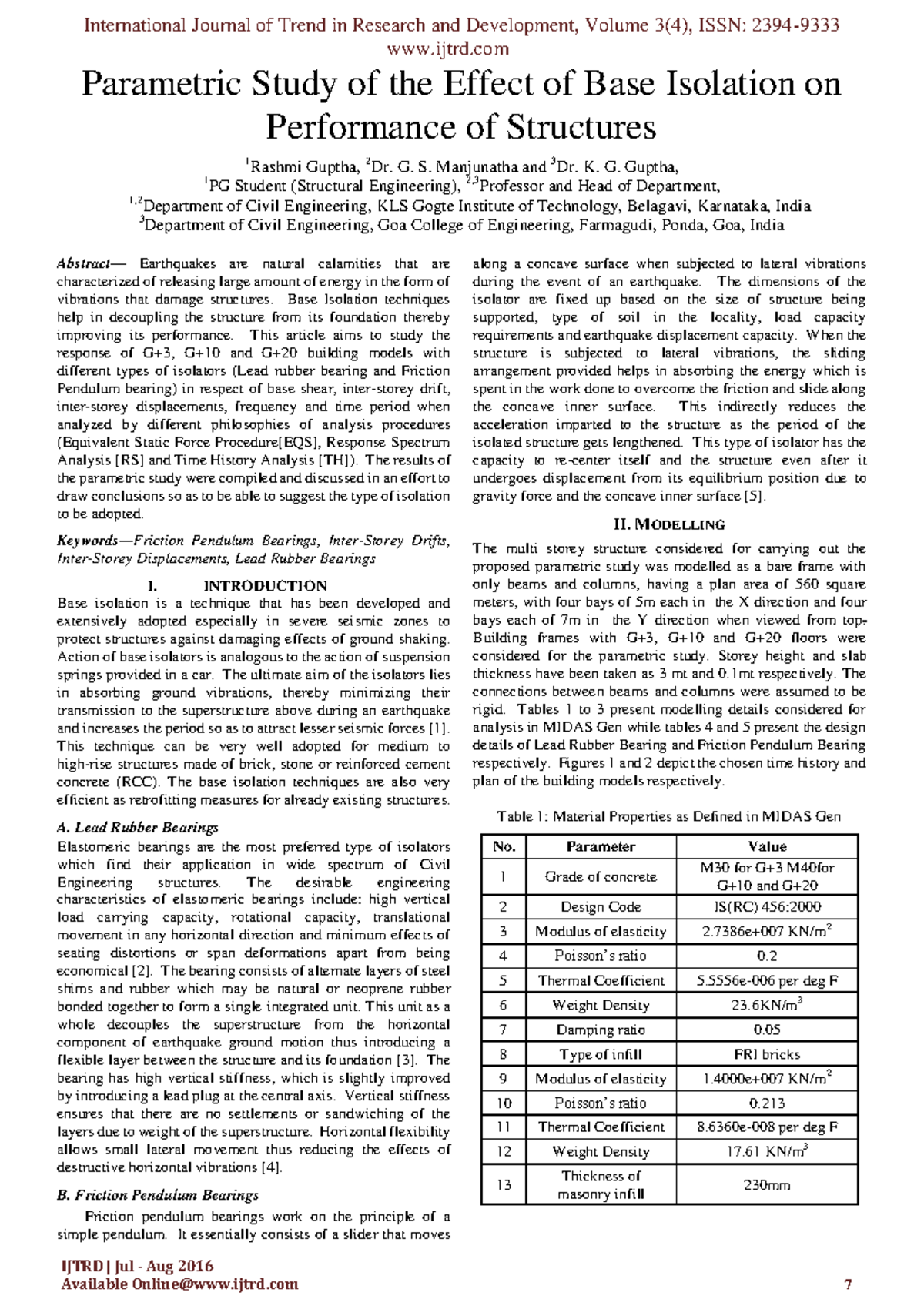 International Journal of Trend in Research and Development, Volume 3(4), ISSN: 2394-9333
www.ijtrd.com

Parametric Study of the Effect of Base Isolation on Performance of Structures

$^1$Rashmi Guptha, $^2$Dr. G. S. Manjunatha and $^3$Dr. K. G. Guptha,
$^1$PG Student (Structural Engineering), $^{2,3}$Professor and Head of Department,
$^{1,2}$Department of Civil Engineering, KLS Gogte Institute of Technology, Belagavi, Karnataka, India
$^3$Department of Civil Engineering, Goa College of Engineering, Farmagudi, Ponda, Goa, India

Abstract— Earthquakes are natural calamities that are characterized of releasing large amount of energy in the form of vibrations that damage structures. Base Isolation techniques help in decoupling the structure from its foundation thereby improving its performance. This article aims to study the response of G+3, G+10 and G+20 building models with different types of isolators (Lead rubber bearing and Friction Pendulum bearing) in respect of base shear, inter-storey drift, inter-storey displacements, frequency and time period when analyzed by different philosophies of analysis procedures (Equivalent Static Force Procedure[EQS], Response Spectrum Analysis [RS] and Time History Analysis [TH]). The results of the parametric study were compiled and discussed in an effort to draw conclusions so as to be able to suggest the type of isolation to be adopted.

Keywords—Friction Pendulum Bearings, Inter-Storey Drifts, Inter-Storey Displacements, Lead Rubber Bearings

I. INTRODUCTION
Base isolation is a technique that has been developed and extensively adopted especially in severe seismic zones to protect structures against damaging effects of ground shaking. Action of base isolators is analogous to the action of suspension springs provided in a car. The ultimate aim of the isolators lies in absorbing ground vibrations, thereby minimizing their transmission to the superstructure above during an earthquake and increases the period so as to attract lesser seismic forces [1]. This technique can be very well adopted for medium to high-rise structures made of brick, stone or reinforced cement concrete (RCC). The base isolation techniques are also very efficient as retrofitting measures for already existing structures.

A. Lead Rubber Bearings
Elastomeric bearings are the most preferred type of isolators which find their application in wide spectrum of Civil Engineering structures. The desirable engineering characteristics of elastomeric bearings include: high vertical load carrying capacity, rotational capacity, translational movement in any horizontal direction and minimum effects of seating distortions or span deformations apart from being economical [2]. The bearing consists of alternate layers of steel shims and rubber which may be natural or neoprene rubber bonded together to form a single integrated unit. This unit as a whole decouples the superstructure from the horizontal component of earthquake ground motion thus introducing a flexible layer between the structure and its foundation [3]. The bearing has high vertical stiffness, which is slightly improved by introducing a lead plug at the central axis. Vertical stiffness ensures that there are no settlements or sandwiching of the layers due to weight of the superstructure. Horizontal flexibility allows small lateral movement thus reducing the effects of destructive horizontal vibrations [4].

B. Friction Pendulum Bearings
Friction pendulum bearings work on the principle of a simple pendulum. It essentially consists of a slider that moves along a concave surface when subjected to lateral vibrations during the event of an earthquake. The dimensions of the isolator are fixed up based on the size of structure being supported, type of soil in the locality, load capacity requirements and earthquake displacement capacity. When the structure is subjected to lateral vibrations, the sliding arrangement provided helps in absorbing the energy which is spent in the work done to overcome the friction and slide along the concave inner surface. This indirectly reduces the acceleration imparted to the structure as the period of the isolated structure gets lengthened. This type of isolator has the capacity to re-center itself and the structure even after it undergoes displacement from its equilibrium position due to gravity force and the concave inner surface [5].

II. MODELLING
The multi storey structure considered for carrying out the proposed parametric study was modelled as a bare frame with only beams and columns, having a plan area of 560 square meters, with four bays of 5m each in the X direction and four bays each of 7m in the Y direction when viewed from top. Building frames with G+3, G+10 and G+20 floors were considered for the parametric study. Storey height and slab thickness have been taken as 3 mt and 0.1mt respectively. The connections between beams and columns were assumed to be rigid. Tables 1 to 3 present modelling details considered for analysis in MIDAS Gen while tables 4 and 5 present the design details of Lead Rubber Bearing and Friction Pendulum Bearing respectively. Figures 1 and 2 depict the chosen time history and plan of the building models respectively.

Table 1: Material Properties as Defined in MIDAS Gen

| No. | Parameter | Value |
|---|---|---|
| 1 | Grade of concrete | M30 for G+3 M40for G+10 and G+20 |
| 2 | Design Code | IS(RC) 456:2000 |
| 3 | Modulus of elasticity | 2.7386e+007 KN/m$^2$ |
| 4 | Poisson's ratio | 0.2 |
| 5 | Thermal Coefficient | 5.5556e-006 per deg F |
| 6 | Weight Density | 23.6KN/m$^3$ |
| 7 | Damping ratio | 0.05 |
| 8 | Type of infill | FRI bricks |
| 9 | Modulus of elasticity | 1.4000e+007 KN/m$^2$ |
| 10 | Poisson's ratio | 0.213 |
| 11 | Thermal Coefficient | 8.6360e-008 per deg F |
| 12 | Weight Density | 17.61 KN/m$^3$ |
| 13 | Thickness of masonry infill | 230mm |

IJTRD | Jul - Aug 2016
Available Online@www.ijtrd.com
7